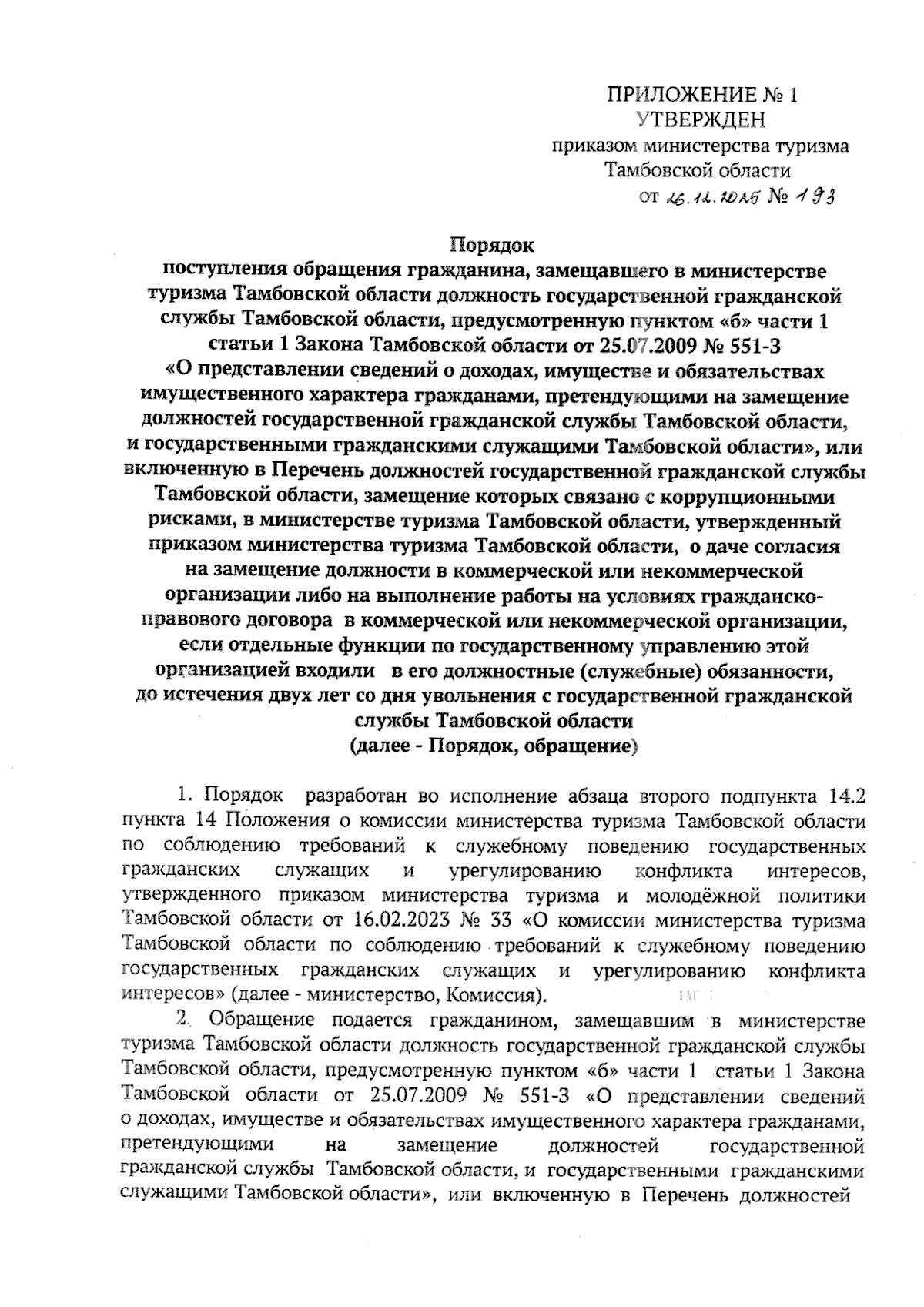 ПРИЛОЖЕНИЕ № 1
УТВЕРЖДЕН
приказом министерства туризма Тамбовской области
от 26.12.2025 № 193

Порядок
поступления обращения гражданина, замещавшего в министерстве туризма Тамбовской области должность государственной гражданской службы Тамбовской области, предусмотренную пунктом «б» части 1 статьи 1 Закона Тамбовской области от 25.07.2009 № 551-З «О представлении сведений о доходах, имуществе и обязательствах имущественного характера гражданами, претендующими на замещение должностей государственной гражданской службы Тамбовской области, и государственными гражданскими служащими Тамбовской области», или включенную в Перечень должностей государственной гражданской службы Тамбовской области, замещение которых связано с коррупционными рисками, в министерстве туризма Тамбовской области, утвержденный приказом министерства туризма Тамбовской области, о даче согласия на замещение должности в коммерческой или некоммерческой организации либо на выполнение работы на условиях гражданско-правового договора в коммерческой или некоммерческой организации, если отдельные функции по государственному управлению этой организацией входили в его должностные (служебные) обязанности, до истечения двух лет со дня увольнения с государственной гражданской службы Тамбовской области
(далее - Порядок, обращение)

1. Порядок разработан во исполнение абзаца второго подпункта 14.2 пункта 14 Положения о комиссии министерства туризма Тамбовской области по соблюдению требований к служебному поведению государственных гражданских служащих и урегулированию конфликта интересов, утвержденного приказом министерства туризма и молодёжной политики Тамбовской области от 16.02.2023 № 33 «О комиссии министерства туризма Тамбовской области по соблюдению требований к служебному поведению государственных гражданских служащих и урегулированию конфликта интересов» (далее - министерство, Комиссия).

2. Обращение подается гражданином, замещавшим в министерстве туризма Тамбовской области должность государственной гражданской службы Тамбовской области, предусмотренную пунктом «б» части 1 статьи 1 Закона Тамбовской области от 25.07.2009 № 551-З «О представлении сведений о доходах, имуществе и обязательствах имущественного характера гражданами, претендующими на замещение должностей государственной гражданской службы Тамбовской области, и государственными гражданскими служащими Тамбовской области», или включенную в Перечень должностей